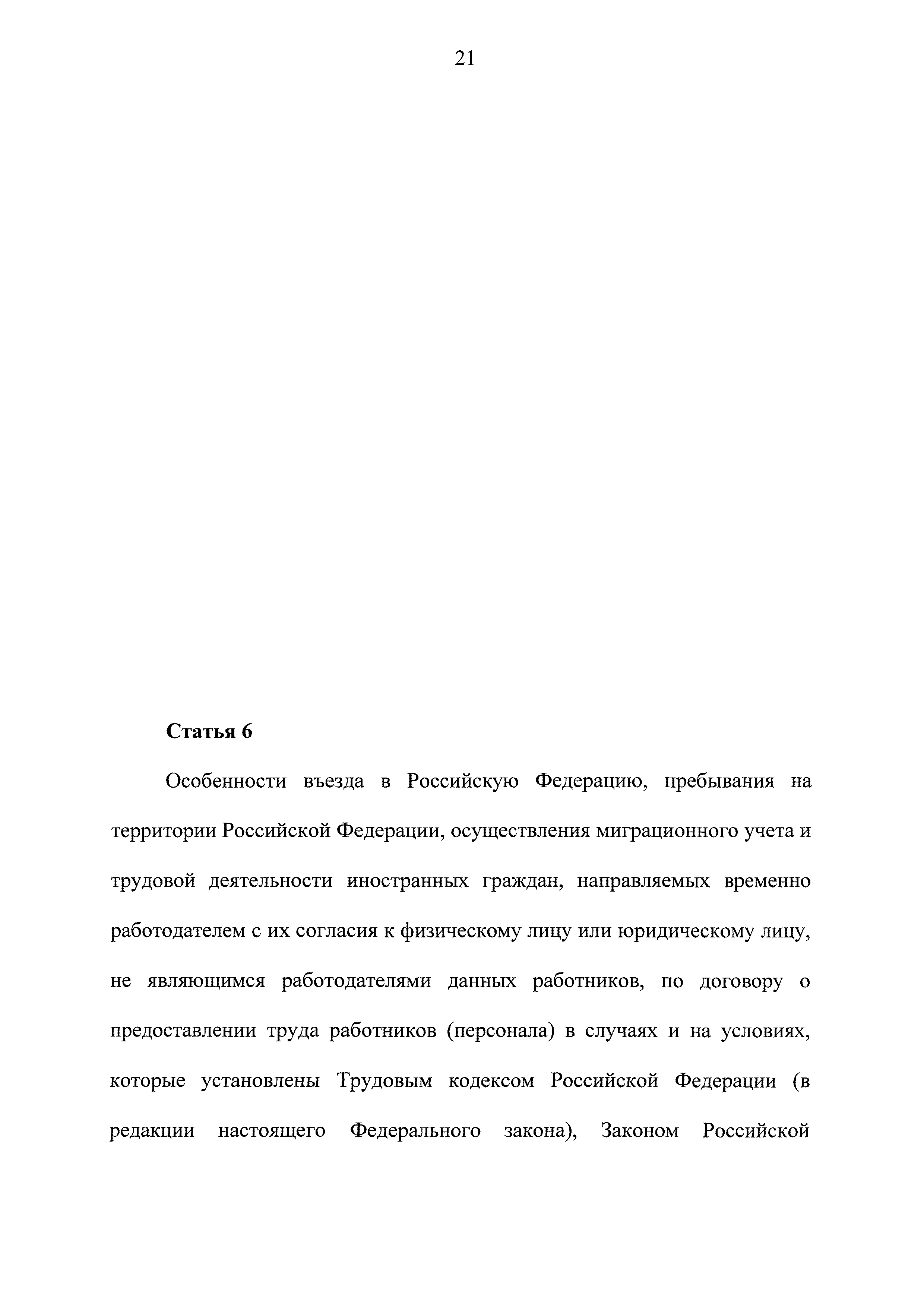 21

Статья 6

Особенности въезда в Российскую Федерацию, пребывания на территории Российской Федерации, осуществления миграционного учета и трудовой деятельности иностранных граждан, направляемых временно работодателем с их согласия к физическому лицу или юридическому лицу, не являющимся работодателями данных работников, по договору о предоставлении труда работников (персонала) в случаях и на условиях, которые установлены Трудовым кодексом Российской Федерации (в редакции настоящего Федерального закона), Законом Российской